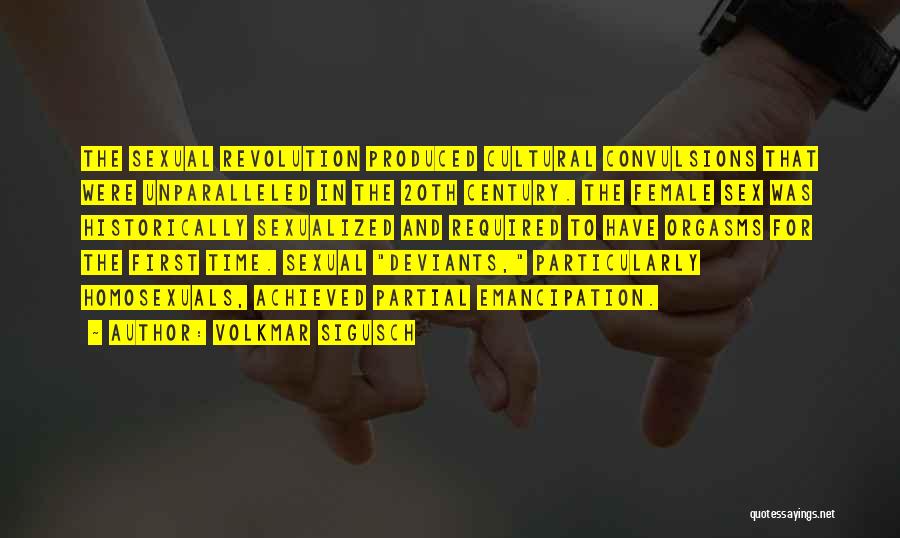 THE SEXUAL REVOLUTION PRODUCED CULTURAL CONVULSIONS THAT WERE UNPARALLELED IN THE 20TH CENTURY. THE FEMALE SEX WAS HISTORICALLY SEXUALIZED AND REQUIRED TO HAVE ORGASMS FOR THE FIRST TIME. SEXUAL "DEVIANTS," PARTICULARLY HOMOSEXUALS, ACHIEVED PARTIAL EMANCIPATION.

~ AUTHOR: VOLKMAR SIGUSCH

quotessayings.net